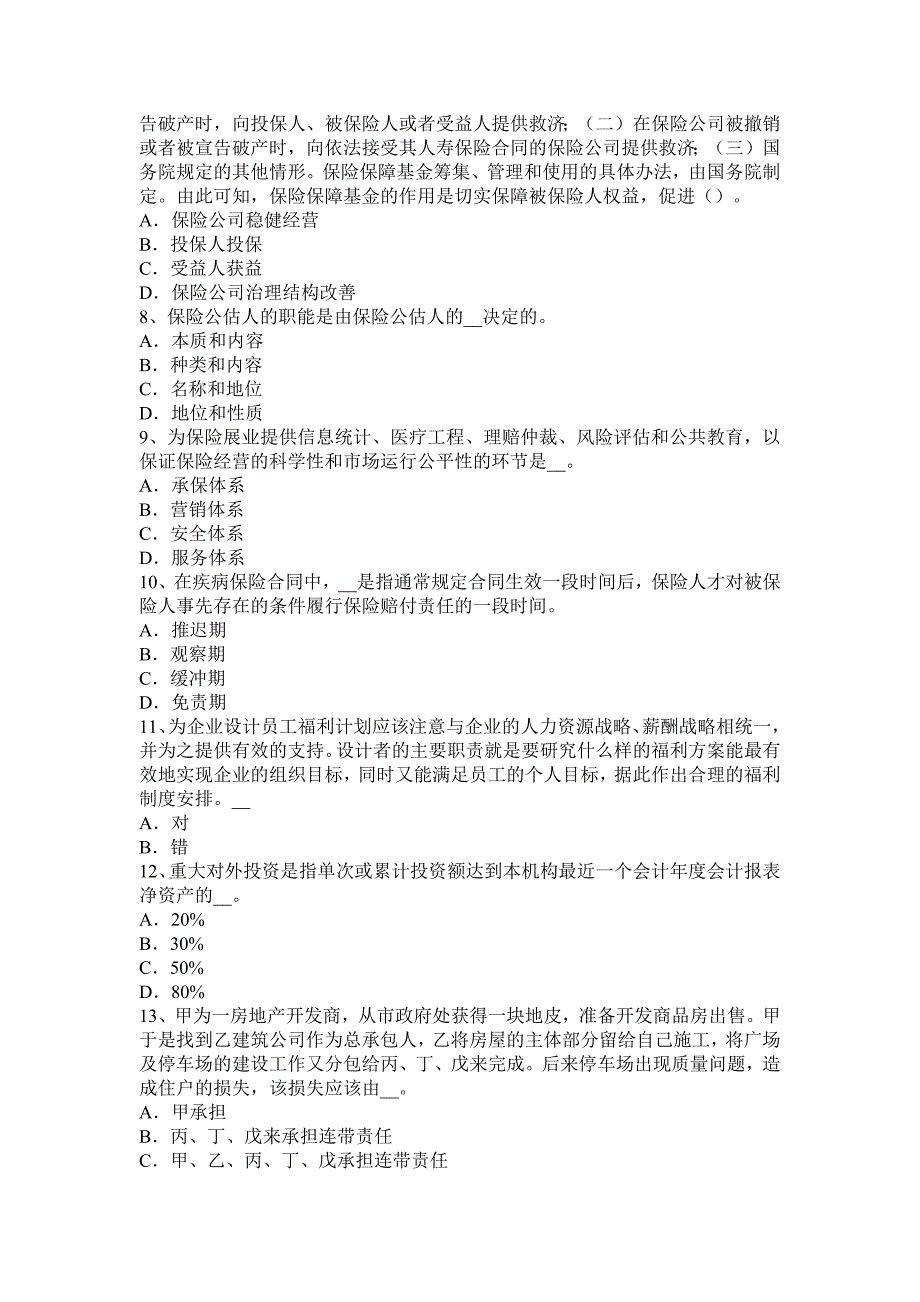 告破产时，向投保人、被保险人或者受益人提供救济；（二）在保险公司被撤销或者被宣告破产时，向依法接受其人寿保险合同的保险公司提供救济；（三）国务院规定的其他情形。保险保障基金筹集、管理和使用的具体办法，由国务院制定。由此可知，保险保障基金的作用是切实保障被保险人权益，促进（）。
A．保险公司稳健经营
B．投保人投保
C．受益人获益
D．保险公司治理结构改善
8、保险公估人的职能是由保险公估人的__决定的。
A．本质和内容
B．种类和内容
C．名称和地位
D．地位和性质
9、为保险展业提供信息统计、医疗工程、理赔仲裁、风险评估和公共教育，以保证保险经营的科学性和市场运行公平性的环节是__。
A．承保体系
B．营销体系
C．安全体系
D．服务体系
10、在疾病保险合同中，__是指通常规定合同生效一段时间后，保险人才对被保险人事先存在的条件履行保险赔付责任的一段时间。
A．推迟期
B．观察期
C．缓冲期
D．免责期
11、为企业设计员工福利计划应该注意与企业的人力资源战略、薪酬战略相统一，并为之提供有效的支持。设计者的主要职责就是要研究什么样的福利方案能最有效地实现企业的组织目标，同时又能满足员工的个人目标，据此作出合理的福利制度安排。__
A．对
B．错
12、重大对外投资是指单次或累计投资额达到本机构最近一个会计年度会计报表净资产的__。
A．20%
B．30%
C．50%
D．80%
13、甲为一房地产开发商，从市政府处获得一块地皮，准备开发商品房出售。甲于是找到乙建筑公司作为总承包人，乙将房屋的主体部分留给自己施工，将广场及停车场的建设工作又分包给丙、丁、戊来完成。后来停车场出现质量问题，造成住户的损失，该损失应该由__。
A．甲承担
B．丙、丁、戊来承担连带责任
C．甲、乙、丙、丁、戊承担连带责任